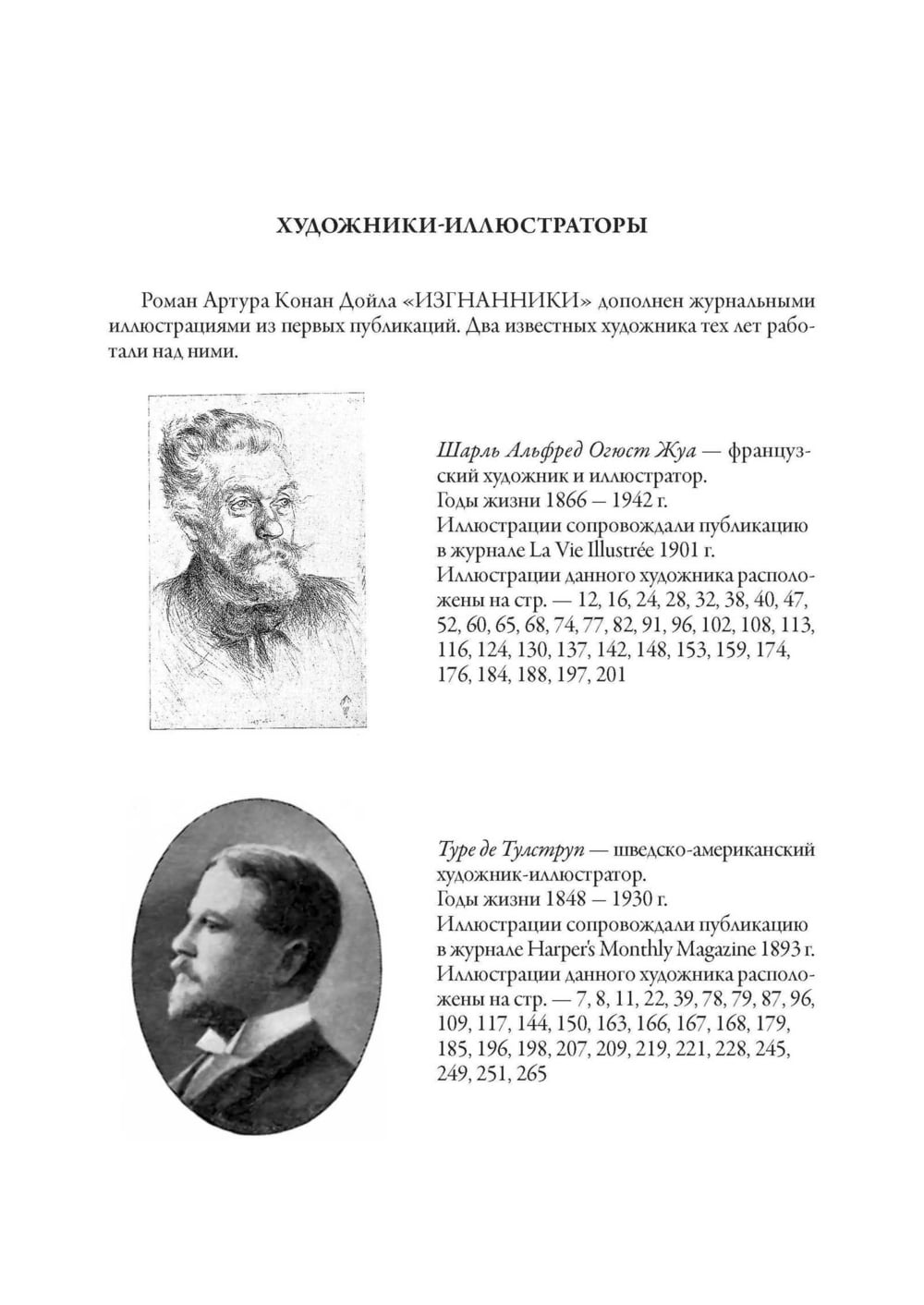 ХУДОЖНИКИ-ИЛЛЮСТРАТОРЫ

Роман Артура Конан Дойла «ИЗГНАННИКИ» дополнен журнальными иллюстрациями из первых публикаций. Два известных художника тех лет работали над ними.

Шарль Альфред Огюст Жуа — французский художник и иллюстратор.
Годы жизни 1866 — 1942 г.
Иллюстрации сопровождали публикацию в журнале La Vie Illustrée 1901 г.
Иллюстрации данного художника расположены на стр. — 12, 16, 24, 28, 32, 38, 40, 47, 52, 60, 65, 68, 74, 77, 82, 91, 96, 102, 108, 113, 116, 124, 130, 137, 142, 148, 153, 159, 174, 176, 184, 188, 197, 201

Туре де Тулструп — шведско-американский художник-иллюстратор.
Годы жизни 1848 — 1930 г.
Иллюстрации сопровождали публикацию в журнале Harper's Monthly Magazine 1893 г.
Иллюстрации данного художника расположены на стр. — 7, 8, 11, 22, 39, 78, 79, 87, 96, 109, 117, 144, 150, 163, 166, 167, 168, 179, 185, 196, 198, 207, 209, 219, 221, 228, 245, 249, 251, 265